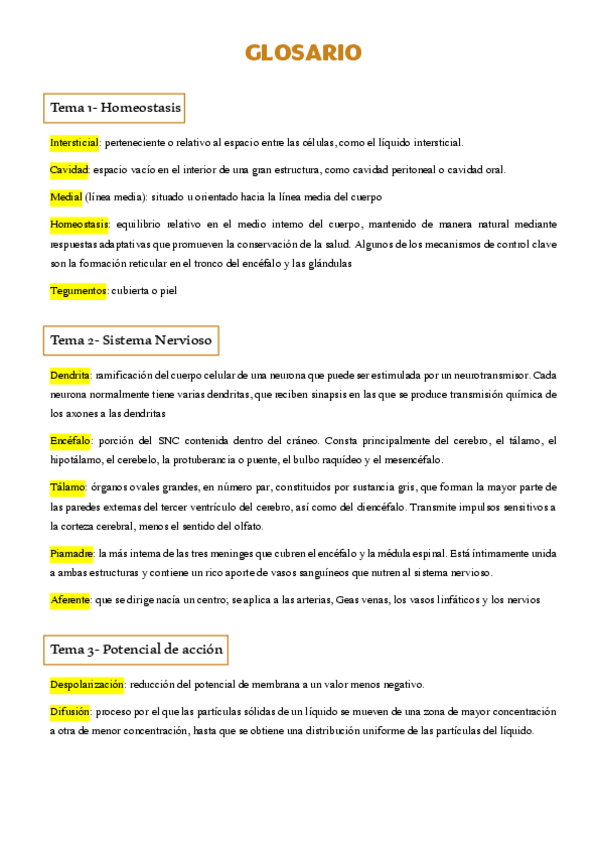 GLOSARIO

Tema 1- Homeostasis

Intersticial: perteneciente o relativo al espacio entre las células, como el líquido intersticial.

Cavidad: espacio vacío en el interior de una gran estructura, como cavidad peritoneal o cavidad oral.

Medial (línea media): situado u orientado hacia la línea media del cuerpo

Homeostasis: equilibrio relativo en el medio interno del cuerpo, mantenido de manera natural mediante respuestas adaptativas que promueven la conservación de la salud. Algunos de los mecanismos de control clave son la formación reticular en el tronco del encéfalo y las glándulas

Tegumentos: cubierta o piel

Tema 2- Sistema Nervioso

Dendrita: ramificación del cuerpo celular de una neurona que puede ser estimulada por un neurotransmisor. Cada neurona normalmente tiene varias dendritas, que reciben sinapsis en las que se produce transmisión química de los axones a las dendritas

Encéfalo: porción del SNC contenida dentro del cráneo. Consta principalmente del cerebro, el tálamo, el hipotálamo, el cerebelo, la protuberancia o puente, el bulbo raquídeo y el mesencéfalo.

Tálamo: órganos ovales grandes, en número par, constituidos por sustancia gris, que forman la mayor parte de las paredes externas del tercer ventrículo del cerebro, así como del diencéfalo. Transmite impulsos sensitivos a la corteza cerebral, menos el sentido del olfato.

Piamadre: la más interna de las tres meninges que cubren el encéfalo y la médula espinal. Está íntimamente unida a ambas estructuras y contiene un rico aporte de vasos sanguíneos que nutren al sistema nervioso.

Aferente: que se dirige nacía un centro; se aplica a las arterias, Geas venas, los vasos linfáticos y los nervios

Tema 3- Potencial de acción

Despolarización: reducción del potencial de membrana a un valor menos negativo.

Difusión: proceso por el que las partículas sólidas de un líquido se mueven de una zona de mayor concentración a otra de menor concentración, hasta que se obtiene una distribución uniforme de las partículas del líquido.